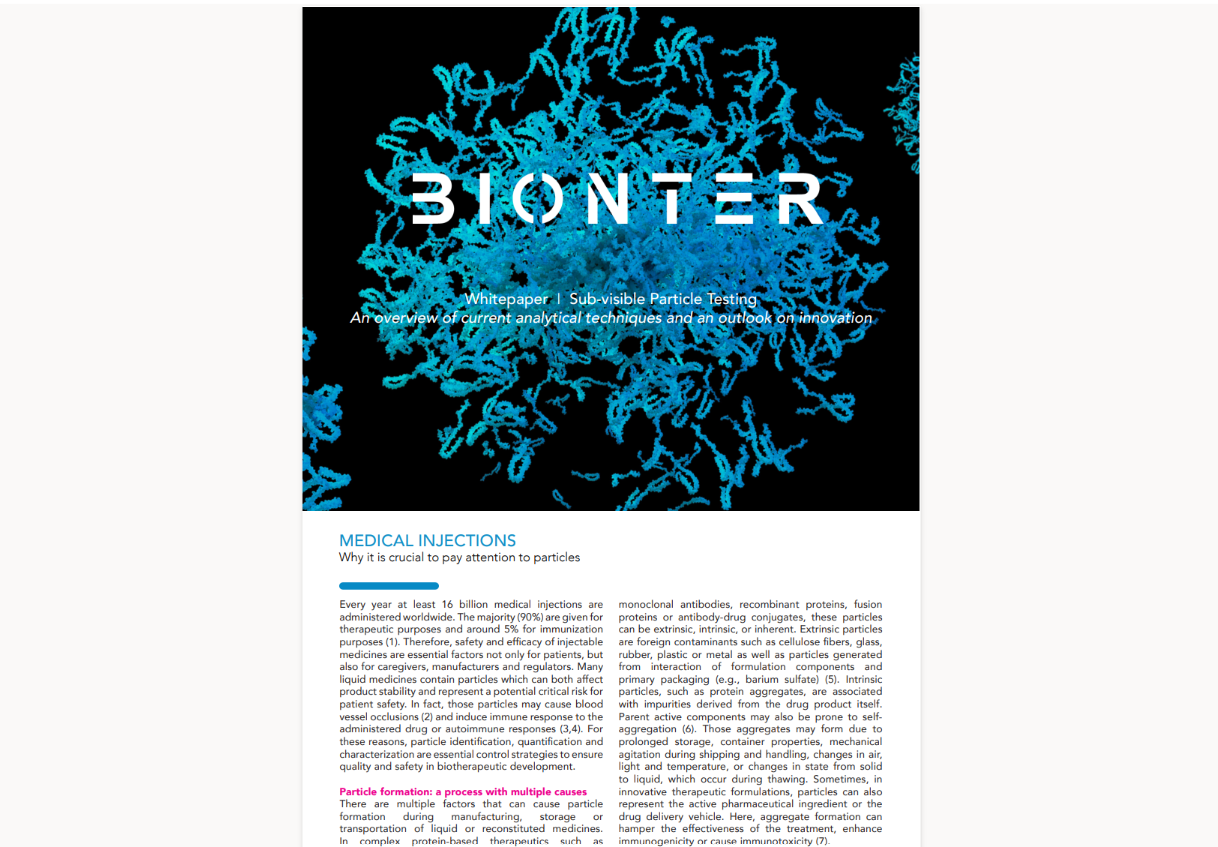 BIONTER

Whitepaper I Sub-visible Particle Testing
An overview of current analytical techniques and an outlook on innovation

MEDICAL INJECTIONS
Why it is crucial to pay attention to particles

Every year at least 16 billion medical injections are administered worldwide. The majority (90%) are given for therapeutic purposes and around 5% for immunization purposes (1). Therefore, safety and efficacy of injectable medicines are essential factors not only for patients, but also for caregivers, manufacturers and regulators. Many liquid medicines contain particles which can both affect product stability and represent a potential critical risk for patient safety. In fact, those particles may cause blood vessel occlusions (2) and induce immune response to the administered drug or autoimmune responses (3,4). For these reasons, particle identification, quantification and characterization are essential control strategies to ensure quality and safety in biotherapeutic development.

Particle formation: a process with multiple causes
There are multiple factors that can cause particle formation during manufacturing, storage or transportation of liquid or reconstituted medicines. In complex protein-based therapeutics such as monoclonal antibodies, recombinant proteins, fusion proteins or antibody-drug conjugates, these particles can be extrinsic, intrinsic, or inherent. Extrinsic particles are foreign contaminants such as cellulose fibers, glass, rubber, plastic or metal as well as particles generated from interaction of formulation components and primary packaging (e.g., barium sulfate) (5). Intrinsic particles, such as protein aggregates, are associated with impurities derived from the drug product itself. Parent active components may also be prone to self-aggregation (6). Those aggregates may form due to prolonged storage, container properties, mechanical agitation during shipping and handling, changes in air, light and temperature, or changes in state from solid to liquid, which occur during thawing. Sometimes, in innovative therapeutic formulations, particles can also represent the active pharmaceutical ingredient or the drug delivery vehicle. Here, aggregate formation can hamper the effectiveness of the treatment, enhance immunogenicity or cause immunotoxicity (7).